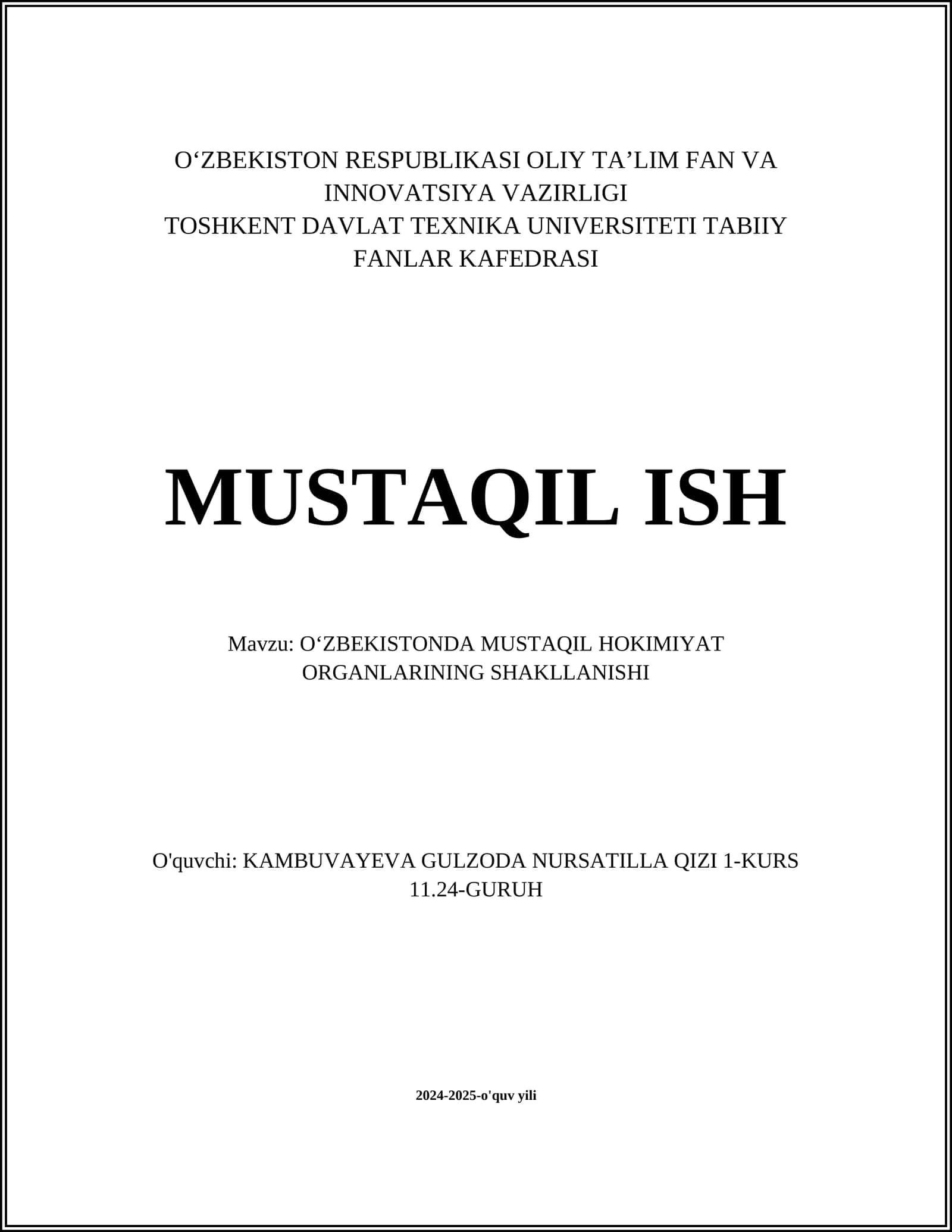 O‘ZBEKISTON RESPUBLIKASI OLIY TA’LIM FAN VA INNOVATSIYA VAZIRLIGI
TOSHKENT DAVLAT TEXNIKA UNIVERSITETI TABIIY FANLAR KAFEDRASI

MUSTAQIL ISH

Mavzu: O‘ZBEKISTONDA MUSTAQIL HOKIMIYAT ORGANLARINING SHAKLLANISHI

O'quvchi: KAMBUVAYEVA GULZODA NURSATILLA QIZI 1-KURS 11.24-GURUH

2024-2025-o'quv yili